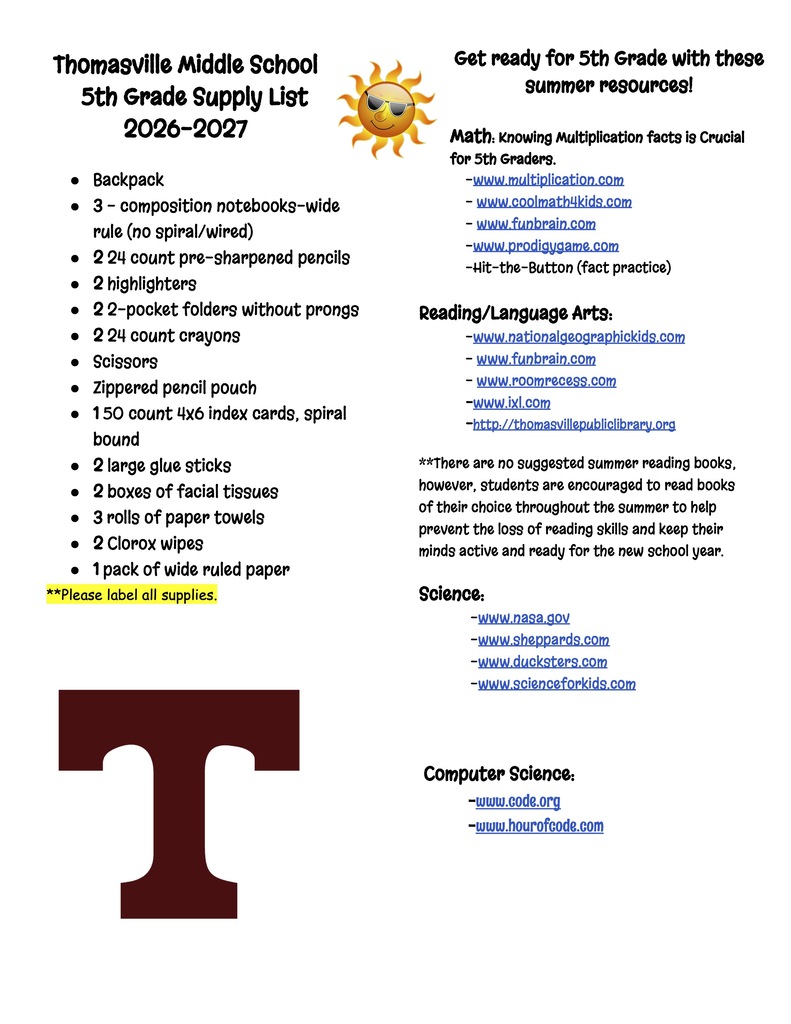 Thomasville Middle School
5th Grade Supply List
2026-2027

• Backpack
• 3 - composition notebooks-wide rule (no spiral/wired)
• 2 24 count pre-sharpened pencils
• 2 highlighters
• 2 2-pocket folders without prongs
• 2 24 count crayons
• Scissors
• Zippered pencil pouch
• 1 50 count 4x6 index cards, spiral bound
• 2 large glue sticks
• 2 boxes of facial tissues
• 3 rolls of paper towels
• 2 Clorox wipes
• 1 pack of wide ruled paper

**Please label all supplies.

T

Get ready for 5th Grade with these summer resources!

Math: Knowing Multiplication facts is Crucial for 5th Graders.
-www.multiplication.com
- www.coolmath4kids.com
- www.funbrain.com
-www.prodigygame.com
-Hit-the-Button (fact practice)

Reading/Language Arts:
-www.nationalgeographickids.com
- www.funbrain.com
- www.roomrecess.com
-www.ixl.com
-http://thomasvillepubliclibrary.org

**There are no suggested summer reading books, however, students are encouraged to read books of their choice throughout the summer to help prevent the loss of reading skills and keep their minds active and ready for the new school year.

Science:
-www.nasa.gov
-www.sheppards.com
-www.ducksters.com
-www.scienceforkids.com

Computer Science:
-www.code.org
-www.hourofcode.com